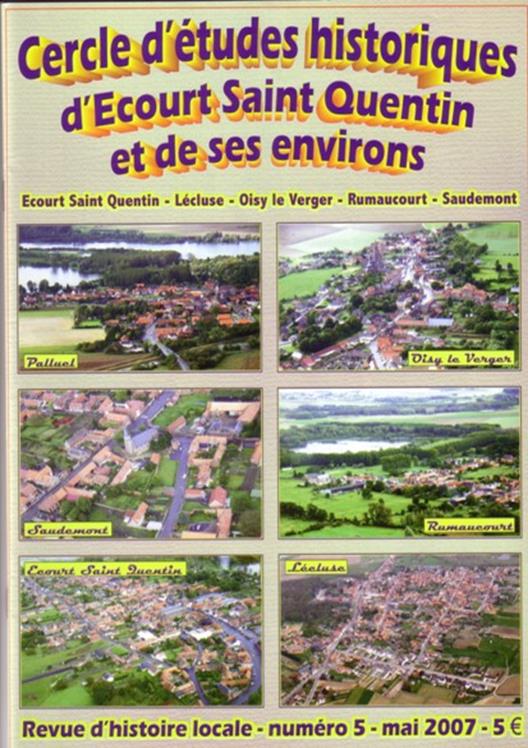 Cercle d'études historiques d'Ecourt Saint Quentin et de ses environs

Ecourt Saint Quentin - Lécluse - Oisy le Verger - Rumaucourt - Saudemont

Palluel

Oisy le Verger

Saudemont

Rumaucourt

Ecourt Saint Quentin

Lécluse

Revue d'histoire locale - numéro 5 - mai 2007 - 5 €